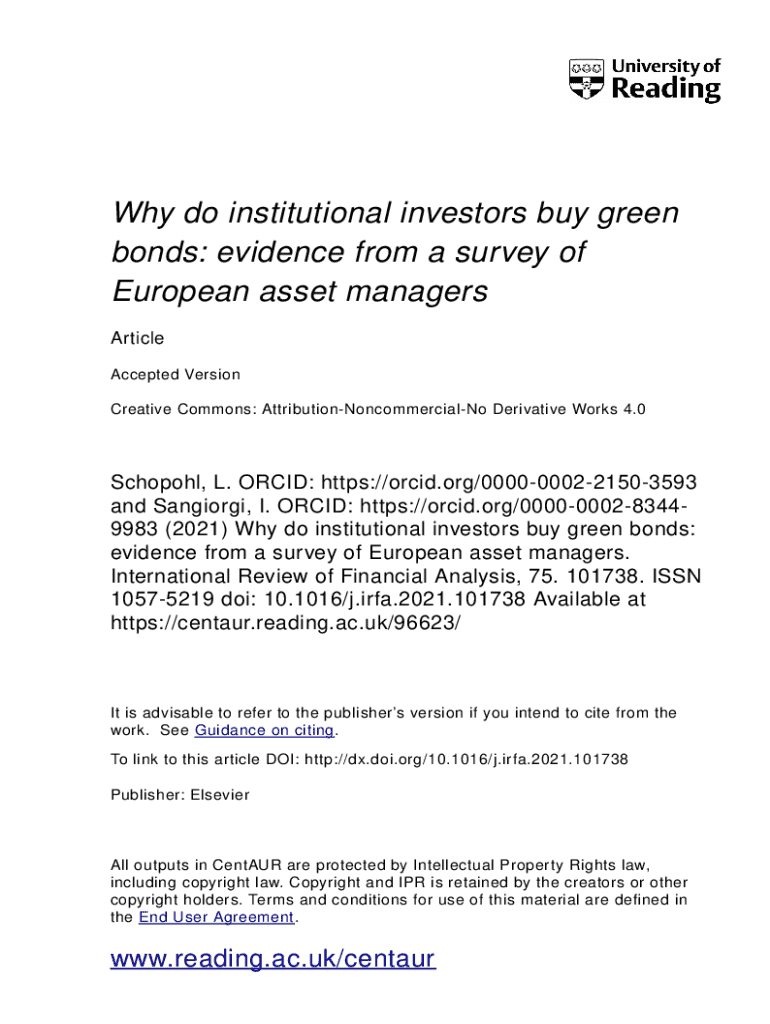 University of Reading

Why do institutional investors buy green bonds: evidence from a survey of European asset managers

Article

Accepted Version

Creative Commons: Attribution-Noncommercial-No Derivative Works 4.0

Schopohl, L. ORCID: https://orcid.org/0000-0002-2150-3593 and Sangiorgi, I. ORCID: https://orcid.org/0000-0002-8344-9983 (2021) Why do institutional investors buy green bonds: evidence from a survey of European asset managers. International Review of Financial Analysis, 75. 101738. ISSN 1057-5219 doi: 10.1016/j.irfa.2021.101738 Available at https://centaur.reading.ac.uk/96623/

It is advisable to refer to the publisher's version if you intend to cite from the work. See Guidance on citing.

To link to this article DOI: http://dx.doi.org/10.1016/j.irfa.2021.101738

Publisher: Elsevier

All outputs in CentAUR are protected by Intellectual Property Rights law, including copyright law. Copyright and IPR is retained by the creators or other copyright holders. Terms and conditions for use of this material are defined in the End User Agreement.

www.reading.ac.uk/centaur